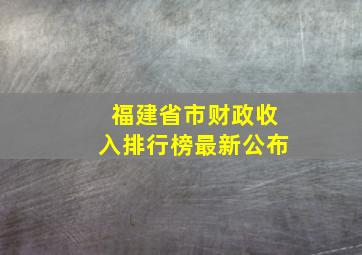 福建省市财政收入排行榜最新公布